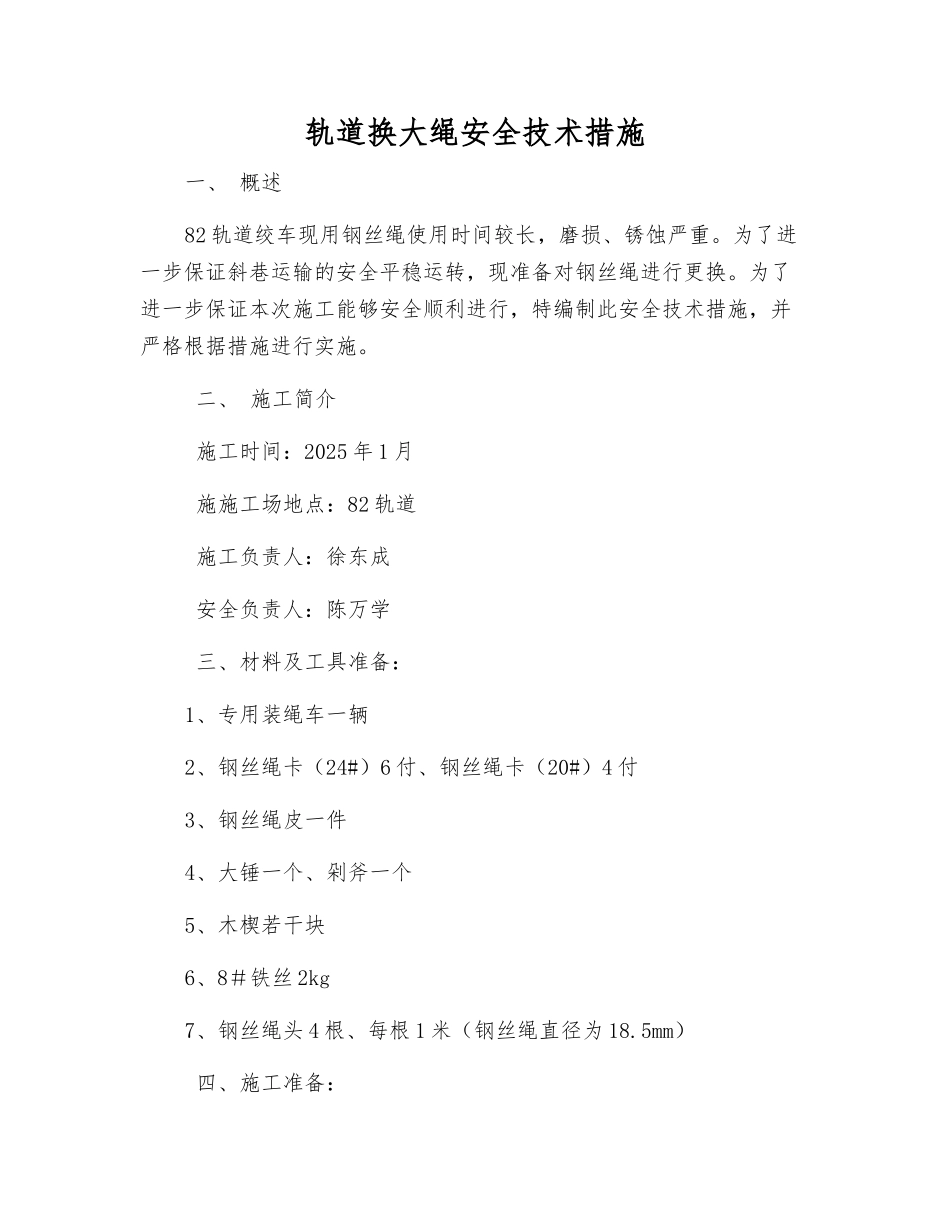 轨道换大绳安全技术措施

一、 概述

82轨道绞车现用钢丝绳使用时间较长，磨损、锈蚀严重。为了进一步保证斜巷运输的安全平稳运转，现准备对钢丝绳进行更换。为了进一步保证本次施工能够安全顺利进行，特编制此安全技术措施，并严格根据措施进行实施。

二、 施工简介

施工时间：2025年1月

施施工场地点：82轨道

施工负责人：徐东成

安全负责人：陈万学

三、材料及工具准备：

1、专用装绳车一辆

2、钢丝绳卡（24#）6付、钢丝绳卡（20#）4付

3、钢丝绳皮一件

4、大锤一个、剁斧一个

5、木楔若干块

6、8＃铁丝2kg

7、钢丝绳头4根、每根1米（钢丝绳直径为18.5mm）

四、施工准备：